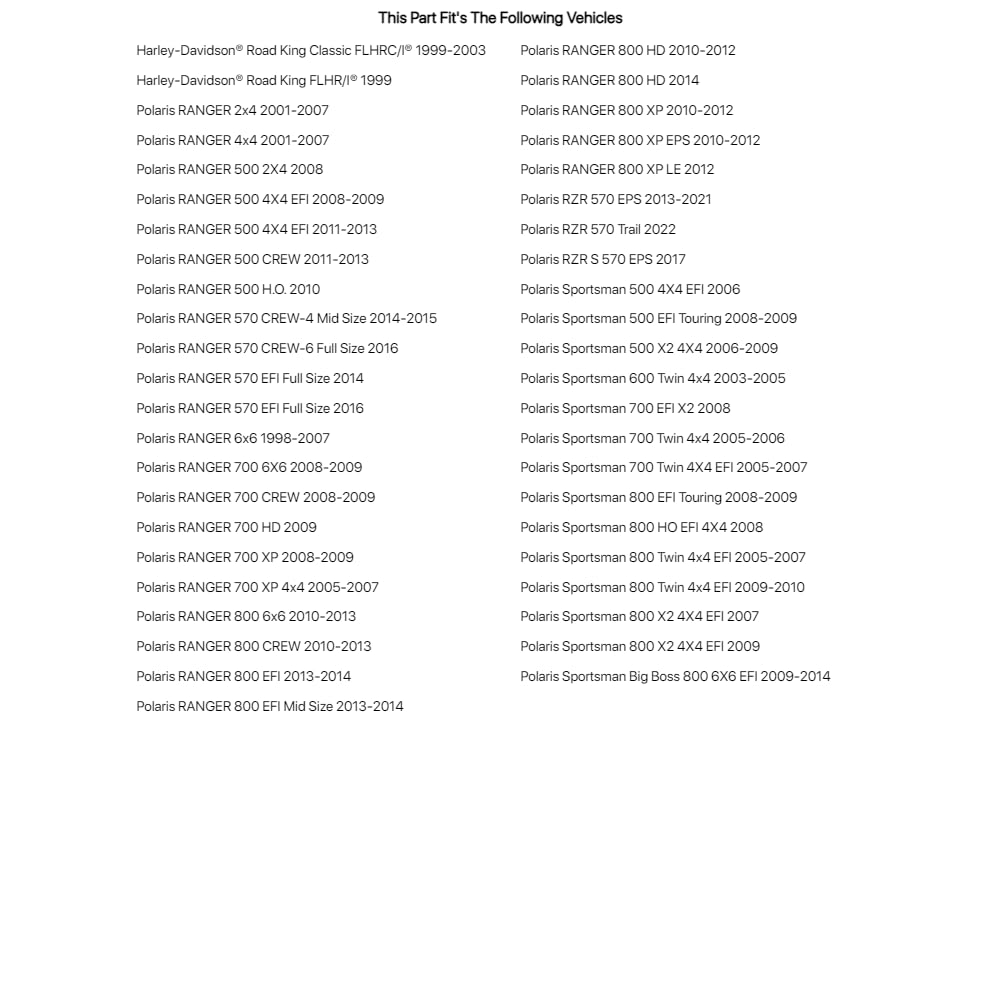 This Part Fit's The Following Vehicles

Harley-Davidson® Road King Classic FLHRC/I® 1999-2003
Harley-Davidson® Road King FLHR/I® 1999
Polaris RANGER 2x4 2001-2007
Polaris RANGER 4x4 2001-2007
Polaris RANGER 500 2X4 2008
Polaris RANGER 500 4X4 EFI 2008-2009
Polaris RANGER 500 4X4 EFI 2011-2013
Polaris RANGER 500 CREW 2011-2013
Polaris RANGER 500 H.O. 2010
Polaris RANGER 570 CREW-4 Mid Size 2014-2015
Polaris RANGER 570 CREW-6 Full Size 2016
Polaris RANGER 570 EFI Full Size 2014
Polaris RANGER 570 EFI Full Size 2016
Polaris RANGER 6x6 1998-2007
Polaris RANGER 700 6X6 2008-2009
Polaris RANGER 700 CREW 2008-2009
Polaris RANGER 700 HD 2009
Polaris RANGER 700 XP 2008-2009
Polaris RANGER 700 XP 4x4 2005-2007
Polaris RANGER 800 6x6 2010-2013
Polaris RANGER 800 CREW 2010-2013
Polaris RANGER 800 EFI 2013-2014
Polaris RANGER 800 EFI Mid Size 2013-2014

Polaris RANGER 800 HD 2010-2012
Polaris RANGER 800 HD 2014
Polaris RANGER 800 XP 2010-2012
Polaris RANGER 800 XP EPS 2010-2012
Polaris RANGER 800 XP LE 2012
Polaris RZR 570 EPS 2013-2021
Polaris RZR 570 Trail 2022
Polaris RZR S 570 EPS 2017
Polaris Sportsman 500 4X4 EFI 2006
Polaris Sportsman 500 EFI Touring 2008-2009
Polaris Sportsman 500 X2 4X4 2006-2009
Polaris Sportsman 600 Twin 4x4 2003-2005
Polaris Sportsman 700 EFI X2 2008
Polaris Sportsman 700 Twin 4x4 2005-2006
Polaris Sportsman 700 Twin 4X4 EFI 2005-2007
Polaris Sportsman 800 EFI Touring 2008-2009
Polaris Sportsman 800 HO EFI 4X4 2008
Polaris Sportsman 800 Twin 4x4 EFI 2005-2007
Polaris Sportsman 800 Twin 4x4 EFI 2009-2010
Polaris Sportsman 800 X2 4X4 EFI 2007
Polaris Sportsman 800 X2 4X4 EFI 2009
Polaris Sportsman Big Boss 800 6X6 EFI 2009-2014